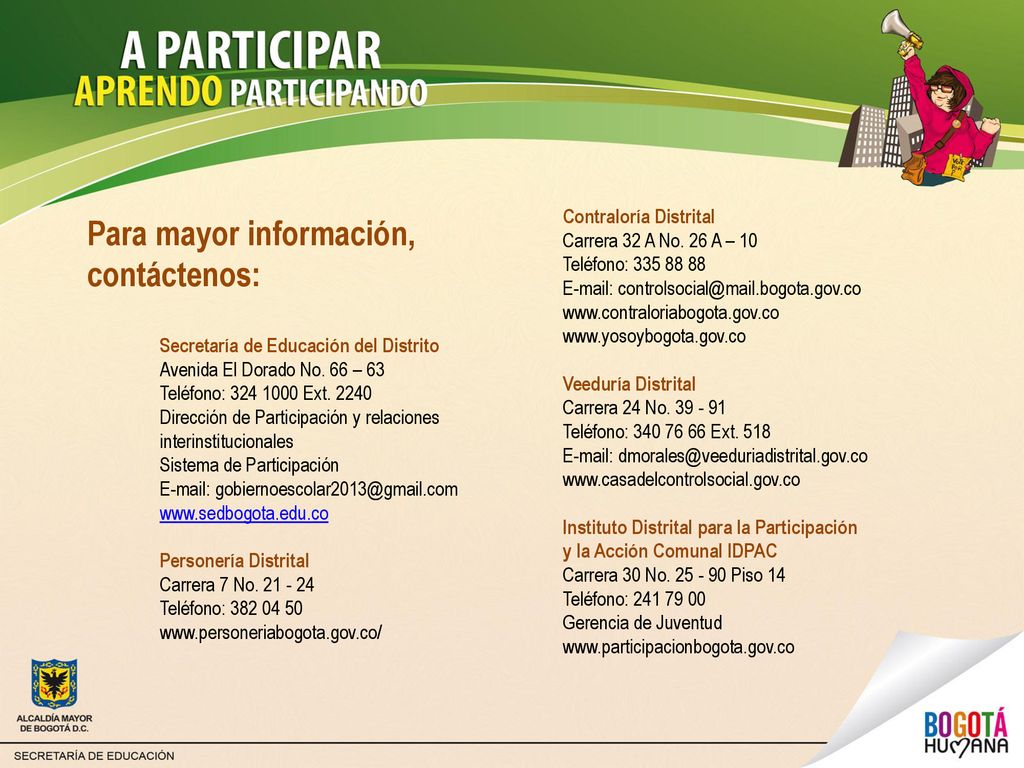 A PARTICIPAR
APRENDO PARTICIPANDO

Para mayor información, contáctenos:

Secretaría de Educación del Distrito
Avenida El Dorado No. 66 – 63
Teléfono: 324 1000 Ext. 2240
Dirección de Participación y relaciones interinstitucionales
Sistema de Participación
E-mail: gobiernoescolar2013@gmail.com
www.sedbogota.edu.co

Personería Distrital
Carrera 7 No. 21 - 24
Teléfono: 382 04 50
www.personeriabogota.gov.co/

Contraloría Distrital
Carrera 32 A No. 26 A – 10
Teléfono: 335 88 88
E-mail: controlsocial@mail.bogota.gov.co
www.contraloriabogota.gov.co
www.yosoybogota.gov.co

Veeduría Distrital
Carrera 24 No. 39 - 91
Teléfono: 340 76 66 Ext. 518
E-mail: dmorales@veeduriadistrital.gov.co
www.casadelcontrolsocial.gov.co

Instituto Distrital para la Participación y la Acción Comunal IDPAC
Carrera 30 No. 25 - 90 Piso 14
Teléfono: 241 79 00
Gerencia de Juventud
www.participacionbogota.gov.co

ALCALDÍA MAYOR DE BOGOTÁ D.C.
SECRETARÍA DE EDUCACIÓN

BOGOTÁ HUMANA